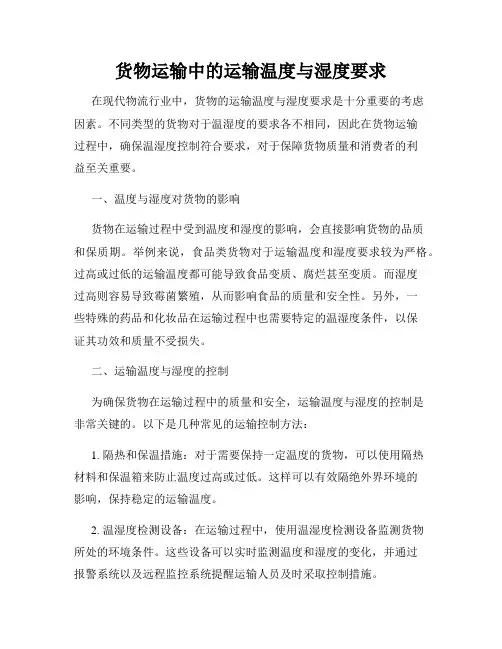 货物运输中的运输温度与湿度要求

在现代物流行业中，货物的运输温度与湿度要求是十分重要的考虑因素。不同类型的货物对于温湿度的要求各不相同，因此在货物运输过程中，确保温湿度控制符合要求，对于保障货物质量和消费者的利益至关重要。

一、温度与湿度对货物的影响

货物在运输过程中受到温度和湿度的影响，会直接影响货物的品质和保质期。举例来说，食品类货物对于运输温度和湿度要求较为严格。过高或过低的运输温度都可能导致食品变质、腐烂甚至变质。而湿度过高则容易导致霉菌繁殖，从而影响食品的质量和安全性。另外，一些特殊的药品和化妆品在运输过程中也需要特定的温湿度条件，以保证其功效和质量不受损失。

二、运输温度与湿度的控制

为确保货物在运输过程中的质量和安全，运输温度与湿度的控制是非常关键的。以下是几种常见的运输控制方法：

1. 隔热和保温措施：对于需要保持一定温度的货物，可以使用隔热材料和保温箱来防止温度过高或过低。这样可以有效隔绝外界环境的影响，保持稳定的运输温度。

2. 温湿度检测设备：在运输过程中，使用温湿度检测设备监测货物所处的环境条件。这些设备可以实时监测温度和湿度的变化，并通过报警系统以及远程监控系统提醒运输人员及时采取控制措施。